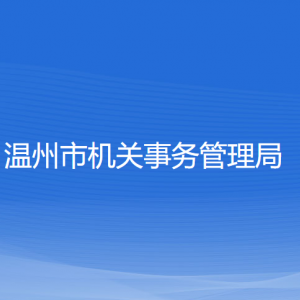 温州市机关事务管理局